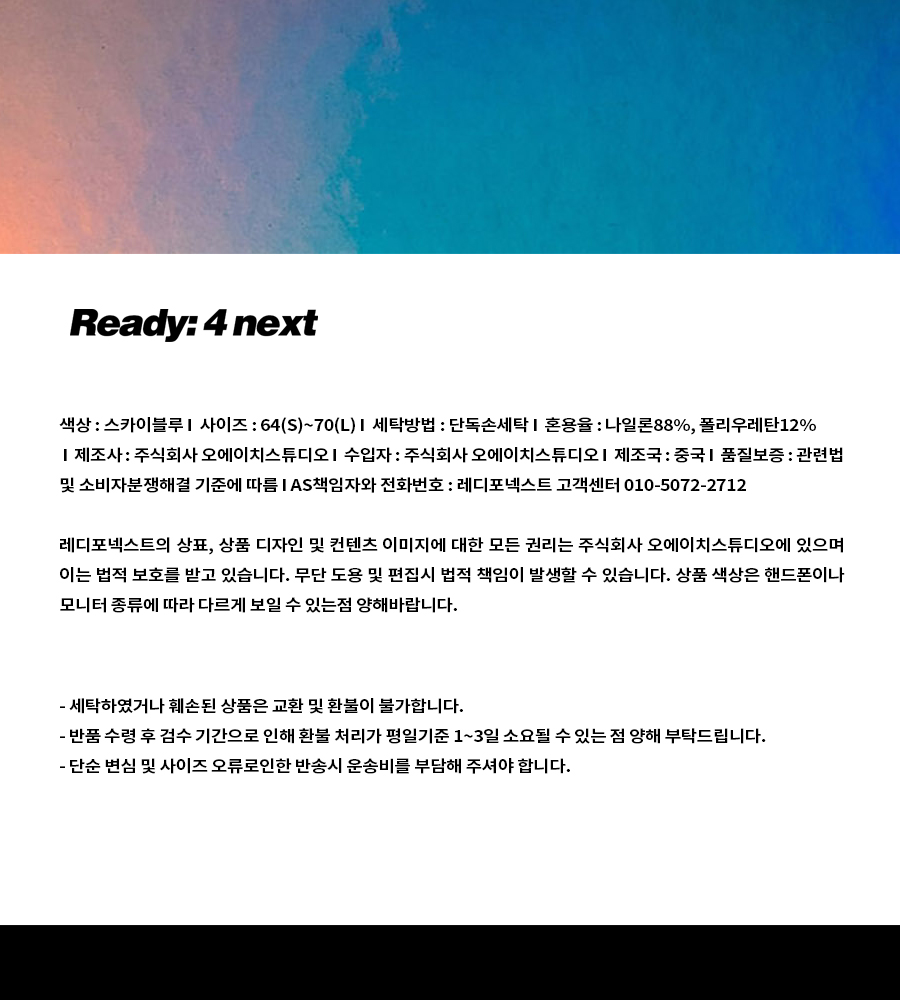 Ready: 4 next

색상 : 스카이블루 I 사이즈 : 64(S)~70(L) I 세탁방법 : 단독손세탁 I 혼용율 : 나일론88%, 폴리우레탄12% I 제조사 : 주식회사 오에이치스튜디오 I 수입자 : 주식회사 오에이치스튜디오 I 제조국 : 중국 I 품질보증 : 관련법 및 소비자분쟁해결 기준에 따름 I AS책임자와 전화번호 : 레디포넥스트 고객센터 010-5072-2712

레디포넥스트의 상표, 상품 디자인 및 컨텐츠 이미지에 대한 모든 권리는 주식회사 오에이치스튜디오에 있으며 이는 법적 보호를 받고 있습니다. 무단 도용 및 편집시 법적 책임이 발생할 수 있습니다. 상품 색상은 핸드폰이나 모니터 종류에 따라 다르게 보일 수 있는점 양해바랍니다.

- 세탁하였거나 훼손된 상품은 교환 및 환불이 불가합니다.
- 반품 수령 후 검수 기간으로 인해 환불 처리가 평일기준 1~3일 소요될 수 있는 점 양해 부탁드립니다.
- 단순 변심 및 사이즈 오류로인한 반송시 운송비를 부담해 주셔야 합니다.